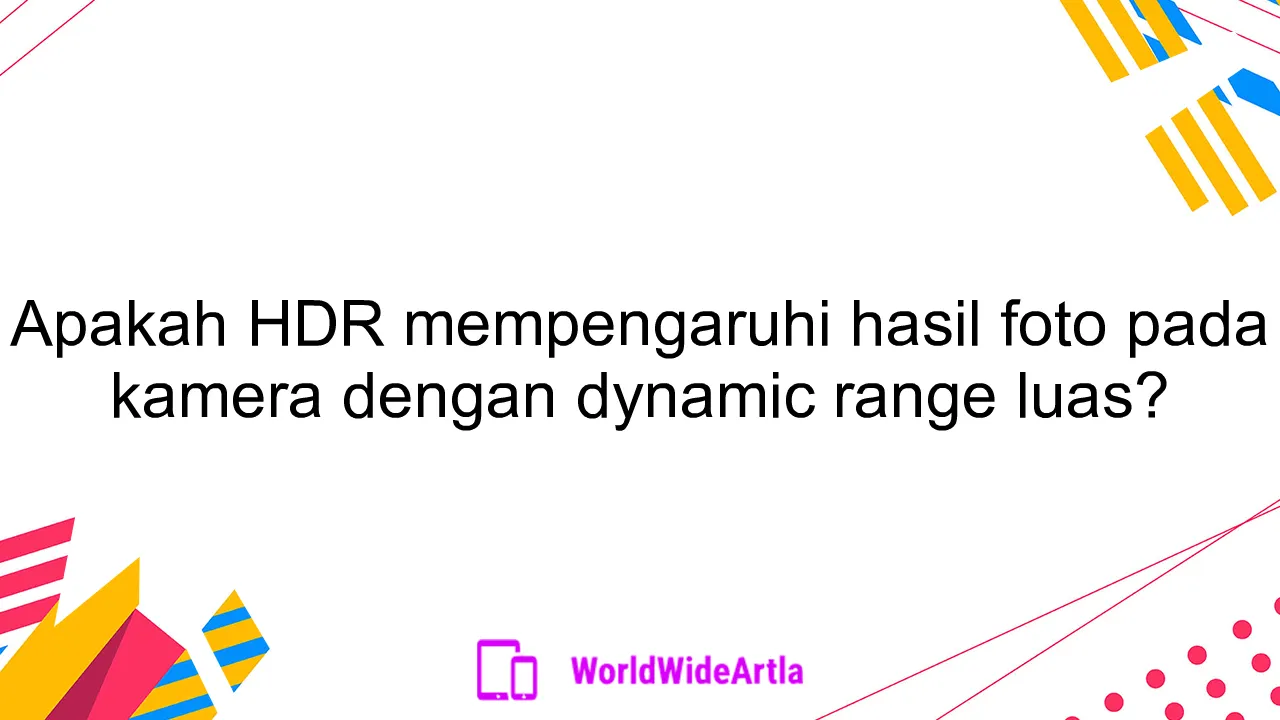 Apakah HDR mempengaruhi hasil foto pada kamera dengan dynamic range luas?

WorldWideArtla